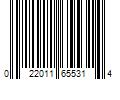 0 22011 65531 4